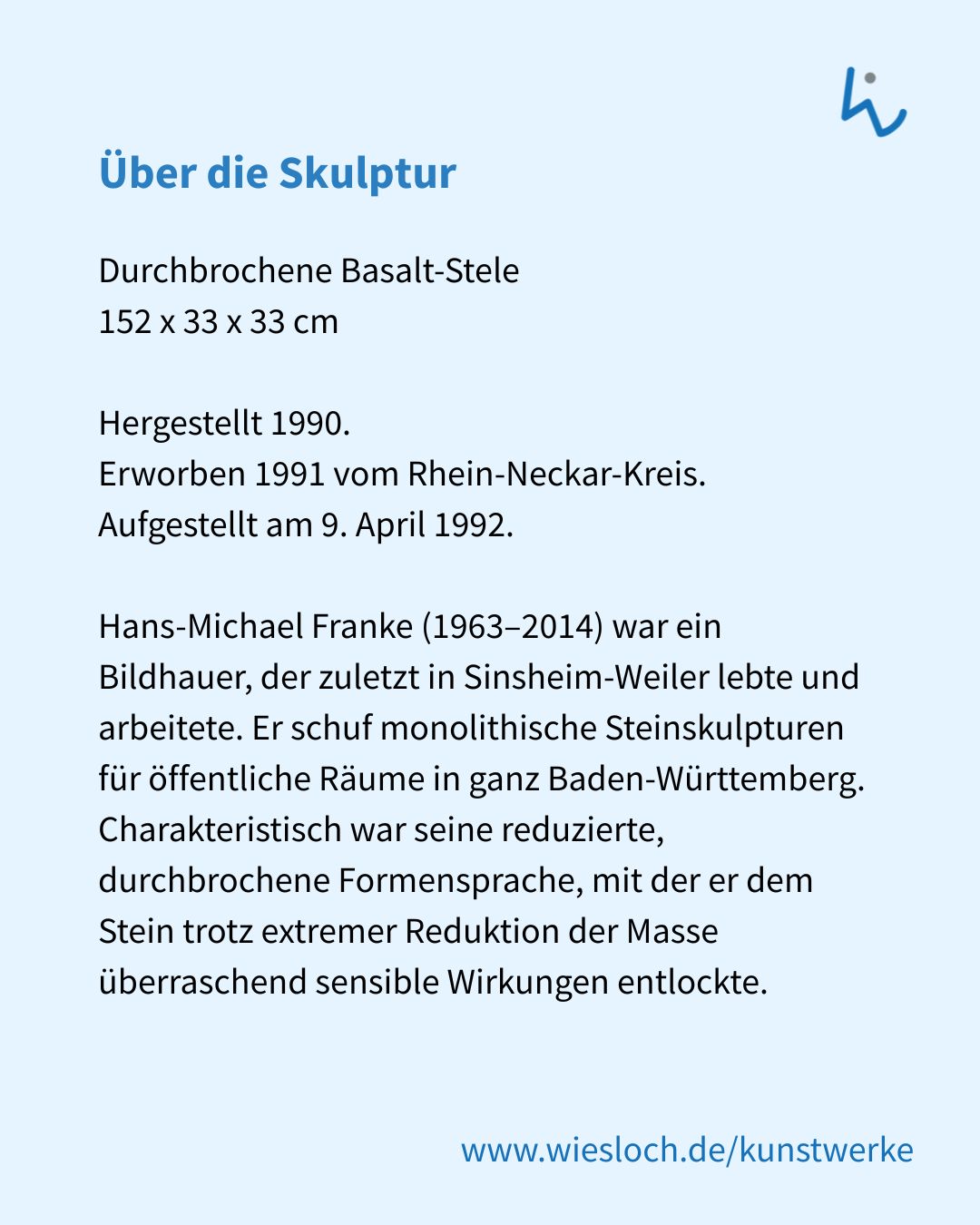 Über die Skulptur

Durchbrochene Basalt-Stele
152 x 33 x 33 cm

Hergestellt 1990.
Erworben 1991 vom Rhein-Neckar-Kreis.
Aufgestellt am 9. April 1992.

Hans-Michael Franke (1963–2014) war ein Bildhauer, der zuletzt in Sinsheim-Weiler lebte und arbeitete. Er schuf monolithische Steinskulpturen für öffentliche Räume in ganz Baden-Württemberg. Charakteristisch war seine reduzierte, durchbrochene Formensprache, mit der er dem Stein trotz extremer Reduktion der Masse überraschend sensible Wirkungen entlockte.

www.wiesloch.de/kunstwerke